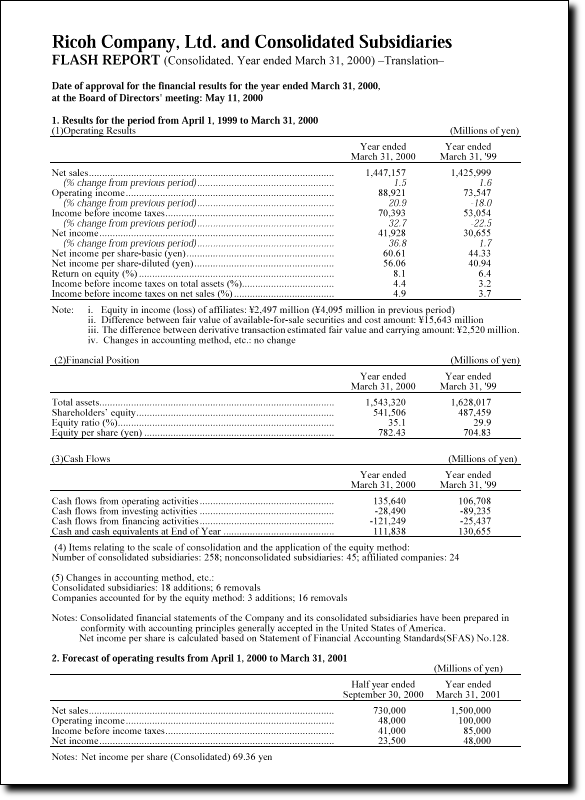 Ricoh Company, Ltd. and Consolidated Subsidiaries

FLASH REPORT (Consolidated. Year ended March 31, 2000) –Translation–

Date of approval for the financial results for the year ended March 31, 2000, at the Board of Directors' meeting: May 11, 2000

1. Results for the period from April 1, 1999 to March 31, 2000

(1)Operating Results (Millions of yen)

| | Year ended March 31, 2000 | Year ended March 31, '99 |
|---|---|---|
| Net sales | 1,447,157 | 1,425,999 |
| (% change from previous period) | 1.5 | 1.6 |
| Operating income | 88,921 | 73,547 |
| (% change from previous period) | 20.9 | -18.0 |
| Income before income taxes | 70,393 | 53,054 |
| (% change from previous period) | 32.7 | -22.5 |
| Net income | 41,928 | 30,655 |
| (% change from previous period) | 36.8 | 1.7 |
| Net income per share-basic (yen) | 60.61 | 44.33 |
| Net income per share-diluted (yen) | 56.06 | 40.94 |
| Return on equity (%) | 8.1 | 6.4 |
| Income before income taxes on total assets (%) | 4.4 | 3.2 |
| Income before income taxes on net sales (%) | 4.9 | 3.7 |

Note: i. Equity in income (loss) of affiliates: ¥2,497 million (¥4,095 million in previous period)
ii. Difference between fair value of available-for-sale securities and cost amount: ¥15,643 million
iii. The difference between derivative transaction estimated fair value and carrying amount: ¥2,520 million.
iv. Changes in accounting method, etc.: no change

(2)Financial Position (Millions of yen)

| | Year ended March 31, 2000 | Year ended March 31, '99 |
|---|---|---|
| Total assets | 1,543,320 | 1,628,017 |
| Shareholders' equity | 541,506 | 487,459 |
| Equity ratio (%) | 35.1 | 29.9 |
| Equity per share (yen) | 782.43 | 704.83 |

(3)Cash Flows (Millions of yen)

| | Year ended March 31, 2000 | Year ended March 31, '99 |
|---|---|---|
| Cash flows from operating activities | 135,640 | 106,708 |
| Cash flows from investing activities | -28,490 | -89,235 |
| Cash flows from financing activities | -121,249 | -25,437 |
| Cash and cash equivalents at End of Year | 111,838 | 130,655 |

(4) Items relating to the scale of consolidation and the application of the equity method:
Number of consolidated subsidiaries: 258; nonconsolidated subsidiaries: 45; affiliated companies: 24

(5) Changes in accounting method, etc.:
Consolidated subsidiaries: 18 additions; 6 removals
Companies accounted for by the equity method: 3 additions; 16 removals

Notes: Consolidated financial statements of the Company and its consolidated subsidiaries have been prepared in conformity with accounting principles generally accepted in the United States of America.
Net income per share is calculated based on Statement of Financial Accounting Standards(SFAS) No.128.

2. Forecast of operating results from April 1, 2000 to March 31, 2001

(Millions of yen)

| | Half year ended September 30, 2000 | Year ended March 31, 2001 |
|---|---|---|
| Net sales | 730,000 | 1,500,000 |
| Operating income | 48,000 | 100,000 |
| Income before income taxes | 41,000 | 85,000 |
| Net income | 23,500 | 48,000 |

Notes: Net income per share (Consolidated) 69.36 yen